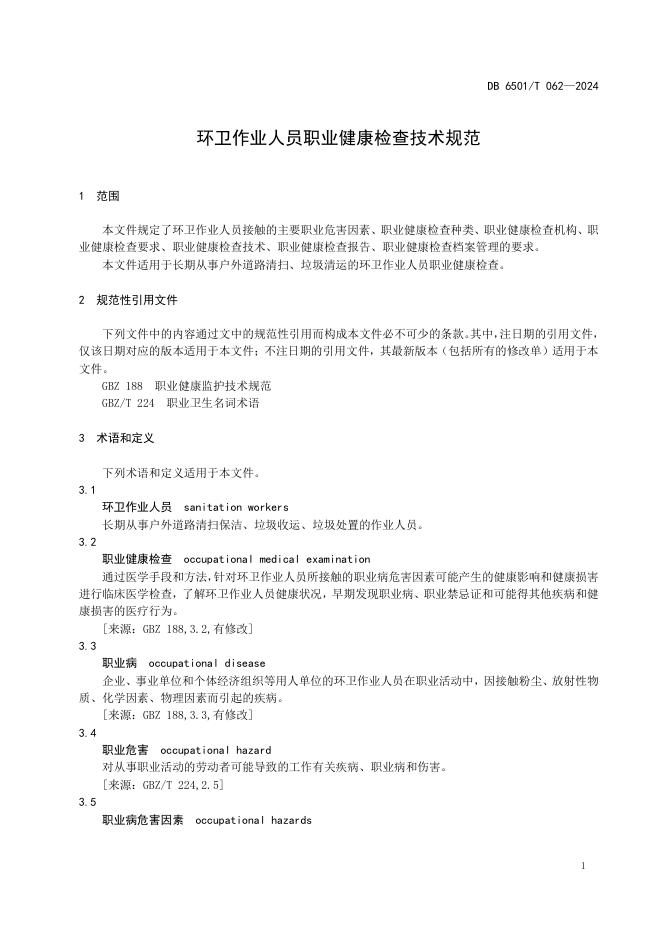 DB 6501/T 062—2024

环卫作业人员职业健康检查技术规范

1 范围

本文件规定了环卫作业人员接触的主要职业危害因素、职业健康检查种类、职业健康检查机构、职业健康检查要求、职业健康检查技术、职业健康检查报告、职业健康检查档案管理的要求。

本文件适用于长期从事户外道路清扫、垃圾清运的环卫作业人员职业健康检查。

2 规范性引用文件

下列文件中的内容通过文中的规范性引用而构成本文件必不可少的条款。其中，注日期的引用文件，仅该日期对应的版本适用于本文件；不注日期的引用文件，其最新版本（包括所有的修改单）适用于本文件。

GBZ 188 职业健康监护技术规范
GBZ/T 224 职业卫生名词术语

3 术语和定义

下列术语和定义适用于本文件。

3.1
环卫作业人员 sanitation workers
长期从事户外道路清扫保洁、垃圾收运、垃圾处置的作业人员。

3.2
职业健康检查 occupational medical examination
通过医学手段和方法，针对环卫作业人员所接触的职业病危害因素可能产生的健康影响和健康损害进行临床医学检查，了解环卫作业人员健康状况，早期发现职业病、职业禁忌证和可能得其他疾病和健康损害的医疗行为。
[来源：GBZ 188,3.2,有修改]

3.3
职业病 occupational disease
企业、事业单位和个体经济组织等用人单位的环卫作业人员在职业活动中，因接触粉尘、放射性物质、化学因素、物理因素而引起的疾病。
[来源：GBZ 188,3.3,有修改]

3.4
职业危害 occupational hazard
对从事职业活动的劳动者可能导致的工作有关疾病、职业病和伤害。
[来源：GBZ/T 224,2.5]

3.5
职业病危害因素 occupational hazards

1